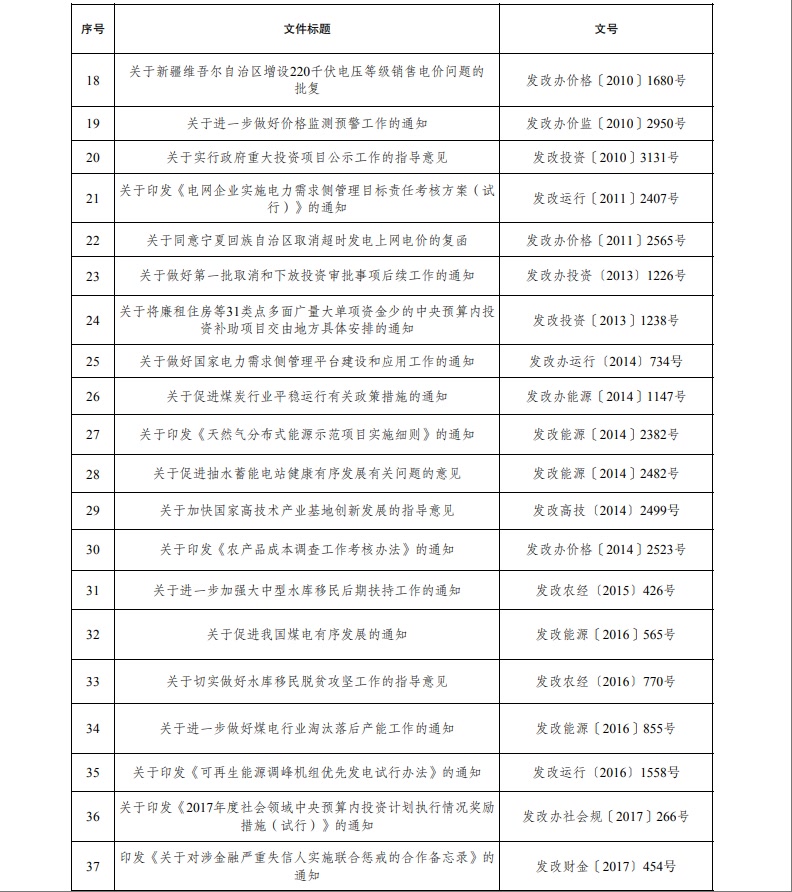 | 序号 | 文件标题 | 文号 |
|---|---|---|
| 18 | 关于新疆维吾尔自治区增设220千伏电压等级销售电价问题的批复 | 发改办价格〔2010〕1680号 |
| 19 | 关于进一步做好价格监测预警工作的通知 | 发改办价监〔2010〕2950号 |
| 20 | 关于实行政府重大投资项目公示工作的指导意见 | 发改投资〔2010〕3131号 |
| 21 | 关于印发《电网企业实施电力需求侧管理目标责任考核方案（试行）》的通知 | 发改运行〔2011〕2407号 |
| 22 | 关于同意宁夏回族自治区取消超时发电上网电价的复函 | 发改办价格〔2011〕2565号 |
| 23 | 关于做好第一批取消和下放投资审批事项后续工作的通知 | 发改办投资〔2013〕1226号 |
| 24 | 关于将廉租住房等31类点多面广量大单项资金少的中央预算内投资补助项目交由地方具体安排的通知 | 发改投资〔2013〕1238号 |
| 25 | 关于做好国家电力需求侧管理平台建设和应用工作的通知 | 发改办运行〔2014〕734号 |
| 26 | 关于促进煤炭行业平稳运行有关政策措施的通知 | 发改办能源〔2014〕1147号 |
| 27 | 关于印发《天然气分布式能源示范项目实施细则》的通知 | 发改能源〔2014〕2382号 |
| 28 | 关于促进抽水蓄能电站健康有序发展有关问题的意见 | 发改能源〔2014〕2482号 |
| 29 | 关于加快国家高技术产业基地创新发展的指导意见 | 发改高技〔2014〕2499号 |
| 30 | 关于印发《农产品成本调查工作考核办法》的通知 | 发改办价格〔2014〕2523号 |
| 31 | 关于进一步加强大中型水库移民后期扶持工作的通知 | 发改农经〔2015〕426号 |
| 32 | 关于促进我国煤电有序发展的通知 | 发改能源〔2016〕565号 |
| 33 | 关于切实做好水库移民脱贫攻坚工作的指导意见 | 发改农经〔2016〕770号 |
| 34 | 关于进一步做好煤电行业淘汰落后产能工作的通知 | 发改能源〔2016〕855号 |
| 35 | 关于印发《可再生能源调峰机组优先发电试行办法》的通知 | 发改运行〔2016〕1558号 |
| 36 | 关于印发《2017年度社会领域中央预算内投资计划执行情况奖励措施（试行）》的通知 | 发改办社会规〔2017〕266号 |
| 37 | 印发《关于对涉金融严重失信人实施联合惩戒的合作备忘录》的通知 | 发改财金〔2017〕454号 |